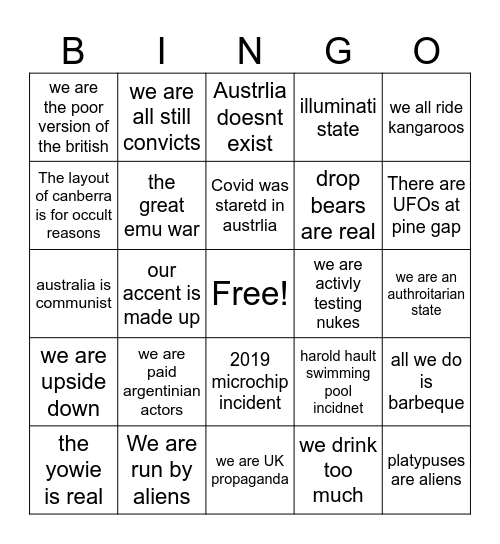 | B | I | N | G | O |
|---|---|---|---|---|
| we are the poor version of the british | we are all still convicts | Austrlia doesnt exist | illuminati state | we all ride kangaroos |
| The layout of canberra is for occult reasons | the great emu war | Covid was staretd in austrlia | drop bears are real | There are UFOs at pine gap |
| australia is communist | our accent is made up | Free! | we are activly testing nukes | we are an authroitarian state |
| we are upside down | we are paid argentinian actors | 2019 microchip incident | harold hault swimming pool incidnet | all we do is barbeque |
| the yowie is real | We are run by aliens | we are UK propaganda | we drink too much | platypuses are aliens |